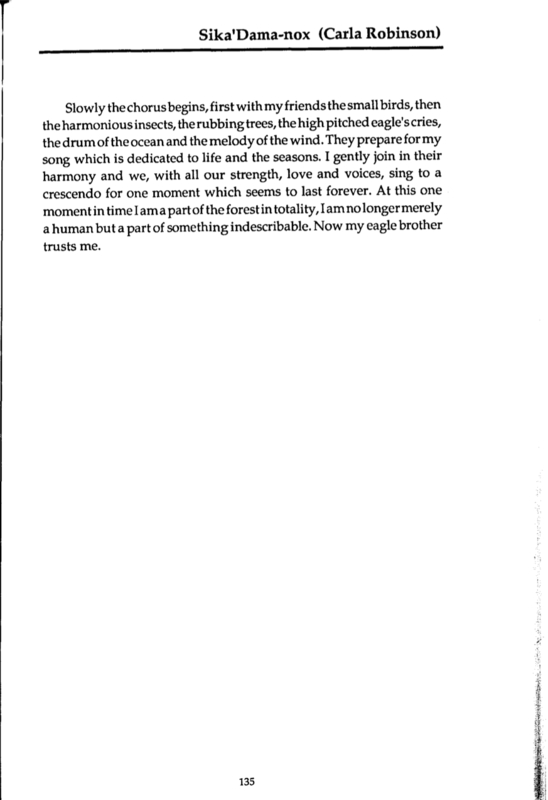 Sika'Dama-nox (Carla Robinson)

Slowly the chorus begins, first with my friends the small birds, then the harmonious insects, the rubbing trees, the high pitched eagle's cries, the drum of the ocean and the melody of the wind. They prepare for my song which is dedicated to life and the seasons. I gently join in their harmony and we, with all our strength, love and voices, sing to a crescendo for one moment which seems to last forever. At this one moment in time I am a part of the forest in totality, I am no longer merely a human but a part of something indescribable. Now my eagle brother trusts me.

135